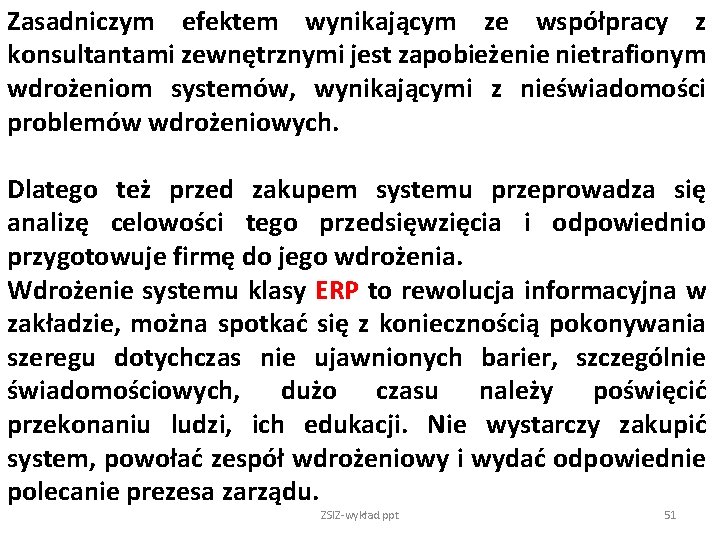 Zasadniczym efektem wynikającym ze współpracy z konsultantami zewnętrznymi jest zapobieżenie nietrafionym wdrożeniom systemów, wynikającymi z nieświadomości problemów wdrożeniowych.

Dlatego też przed zakupem systemu przeprowadza się analizę celowości tego przedsięwzięcia i odpowiednio przygotowuje firmę do jego wdrożenia.
Wdrożenie systemu klasy ERP to rewolucja informacyjna w zakładzie, można spotkać się z koniecznością pokonywania szeregu dotychczas nie ujawnionych barier, szczególnie świadomościowych, dużo czasu należy poświęcić przekonaniu ludzi, ich edukacji. Nie wystarczy zakupić system, powołać zespół wdrożeniowy i wydać odpowiednie polecanie prezesa zarządu.

ZSIZ-wykład ppt

51